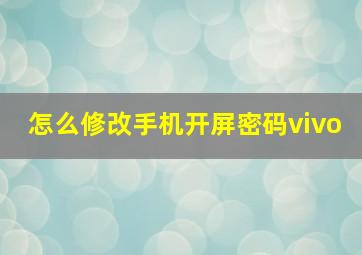 怎么修改手机开屏密码vivo